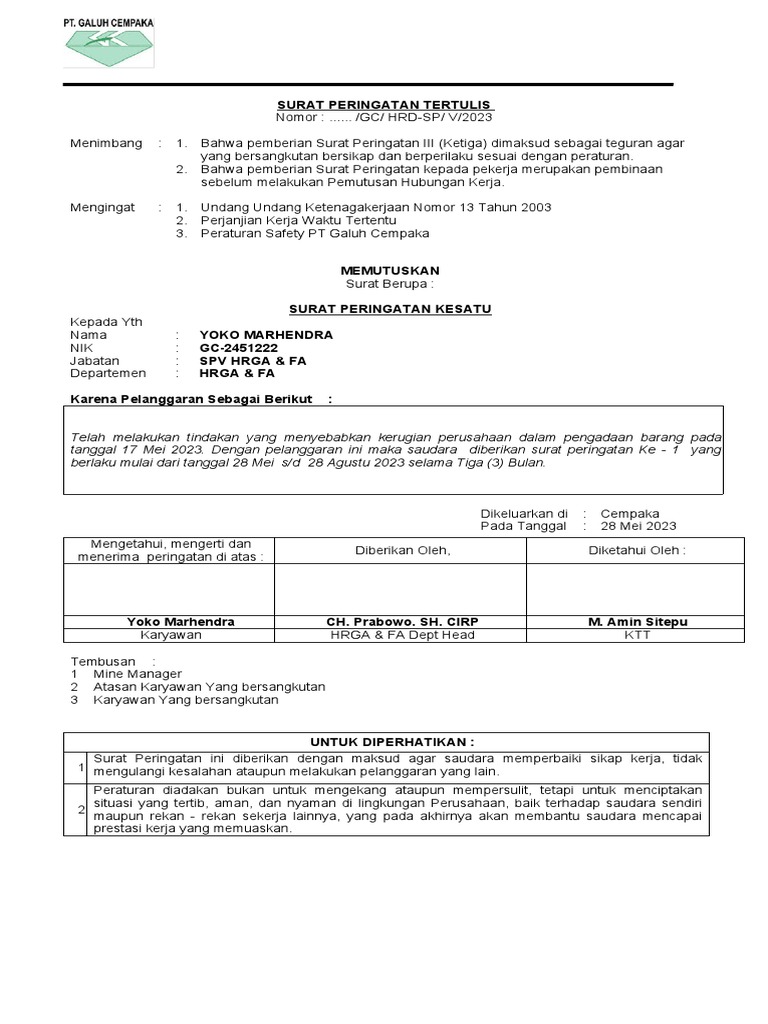 PT. GALUH CEMPAKA

SURAT PERINGATAN TERTULIS
Nomor : ...... /GC/ HRD-SP/ V/2023

Menimbang : 1. Bahwa pemberian Surat Peringatan III (Ketiga) dimaksud sebagai teguran agar yang bersangkutan bersikap dan berperilaku sesuai dengan peraturan.
2. Bahwa pemberian Surat Peringatan kepada pekerja merupakan pembinaan sebelum melakukan Pemutusan Hubungan Kerja.

Mengingat : 1. Undang Undang Ketenagakerjaan Nomor 13 Tahun 2003
2. Perjanjian Kerja Waktu Tertentu
3. Peraturan Safety PT Galuh Cempaka

MEMUTUSKAN
Surat Berupa :

SURAT PERINGATAN KESATU

Kepada Yth
Nama : YOKO MARHENDRA
NIK : GC-2451222
Jabatan : SPV HRGA & FA
Departemen : HRGA & FA

Karena Pelanggaran Sebagai Berikut :

Telah melakukan tindakan yang menyebabkan kerugian perusahaan dalam pengadaan barang pada tanggal 17 Mei 2023. Dengan pelanggaran ini maka saudara diberikan surat peringatan Ke - 1 yang berlaku mulai dari tanggal 28 Mei s/d 28 Agustu 2023 selama Tiga (3) Bulan.

Dikeluarkan di : Cempaka
Pada Tanggal : 28 Mei 2023

| Mengetahui, mengerti dan menerima peringatan di atas : | Diberikan Oleh, | Diketahui Oleh : |
|---|---|---|
| | | |
| Yoko Marhendra | CH. Prabowo. SH. CIRP | M. Amin Sitepu |
| Karyawan | HRGA & FA Dept Head | KTT |

Tembusan :
1 Mine Manager
2 Atasan Karyawan Yang bersangkutan
3 Karyawan Yang bersangkutan

| UNTUK DIPERHATIKAN : | |
|---|---|
| 1 | Surat Peringatan ini diberikan dengan maksud agar saudara memperbaiki sikap kerja, tidak mengulangi kesalahan ataupun melakukan pelanggaran yang lain. |
| 2 | Peraturan diadakan bukan untuk mengekang ataupun mempersulit, tetapi untuk menciptakan situasi yang tertib, aman, dan nyaman di lingkungan Perusahaan, baik terhadap saudara sendiri maupun rekan - rekan sekerja lainnya, yang pada akhirnya akan membantu saudara mencapai prestasi kerja yang memuaskan. |